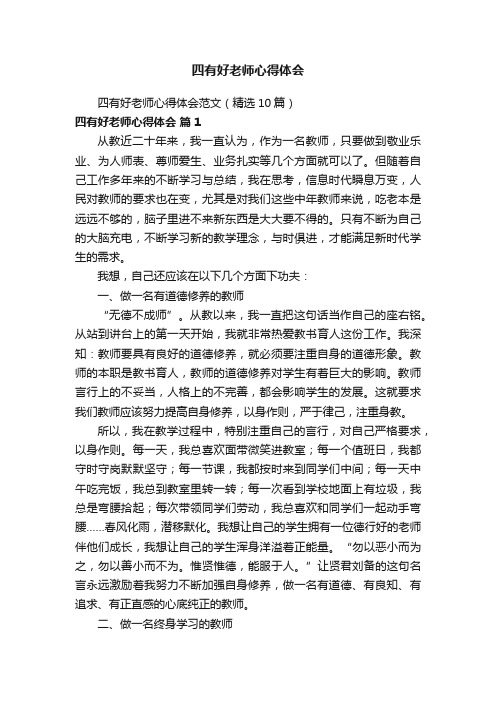 四有好老师心得体会

四有好老师心得体会范文（精选10篇）

四有好老师心得体会 篇1

从教近二十年来，我一直认为，作为一名教师，只要做到敬业乐业、为人师表、尊师爱生、业务扎实等几个方面就可以了。但随着自己工作多年来的不断学习与总结，我在思考，信息时代瞬息万变，人民对教师的要求也在变，尤其是对我们这些中年教师来说，吃老本是远远不够的，脑子里进不来新东西是大大要不得的。只有不断为自己的大脑充电，不断学习新的教学理念，与时俱进，才能满足新时代学生的需求。

我想，自己还应该在以下几个方面下功夫：

一、做一名有道德修养的教师

“无德不成师”。从教以来，我一直把这句话当作自己的座右铭。从站到讲台上的第一天开始，我就非常热爱教书育人这份工作。我深知：教师要具有良好的道德修养，就必须要注重自身的道德形象。教师的本职是教书育人，教师的道德修养对学生有着巨大的影响。教师言行上的不妥当，人格上的不完善，都会影响学生的发展。这就要求我们教师应该努力提高自身修养，以身作则，严于律己，注重身教。

所以，我在教学过程中，特别注重自己的言行，对自己严格要求，以身作则。每一天，我总喜欢面带微笑进教室；每一个值班日，我都守时守岗默默坚守；每一节课，我都按时来到同学们中间；每一天中午吃完饭，我总到教室里转一转；每一次看到学校地面上有垃圾，我总是弯腰拾起；每次带领同学们劳动，我总喜欢和同学们一起动手弯腰……春风化雨，潜移默化。我想让自己的学生拥有一位德行好的老师伴他们成长，我想让自己的学生浑身洋溢着正能量。“勿以恶小而为之，勿以善小而不为。惟贤惟德，能服于人。”让贤君刘备的这句名言永远激励着我努力不断加强自身修养，做一名有道德、有良知、有追求、有正直感的心底纯正的教师。

二、做一名终身学习的教师